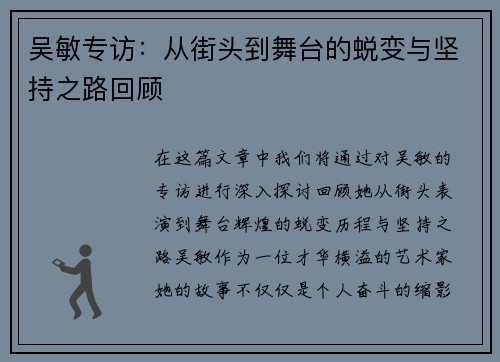 吴敏专访：从街头到舞台的蜕变与坚持之路回顾

在这篇文章中我们将通过对吴敏的专访进行深入探讨回顾她从街头表演到舞台辉煌的蜕变历程与坚持之路吴敏作为一位才华横溢的艺术家她的故事不仅仅是个人奋斗的缩影